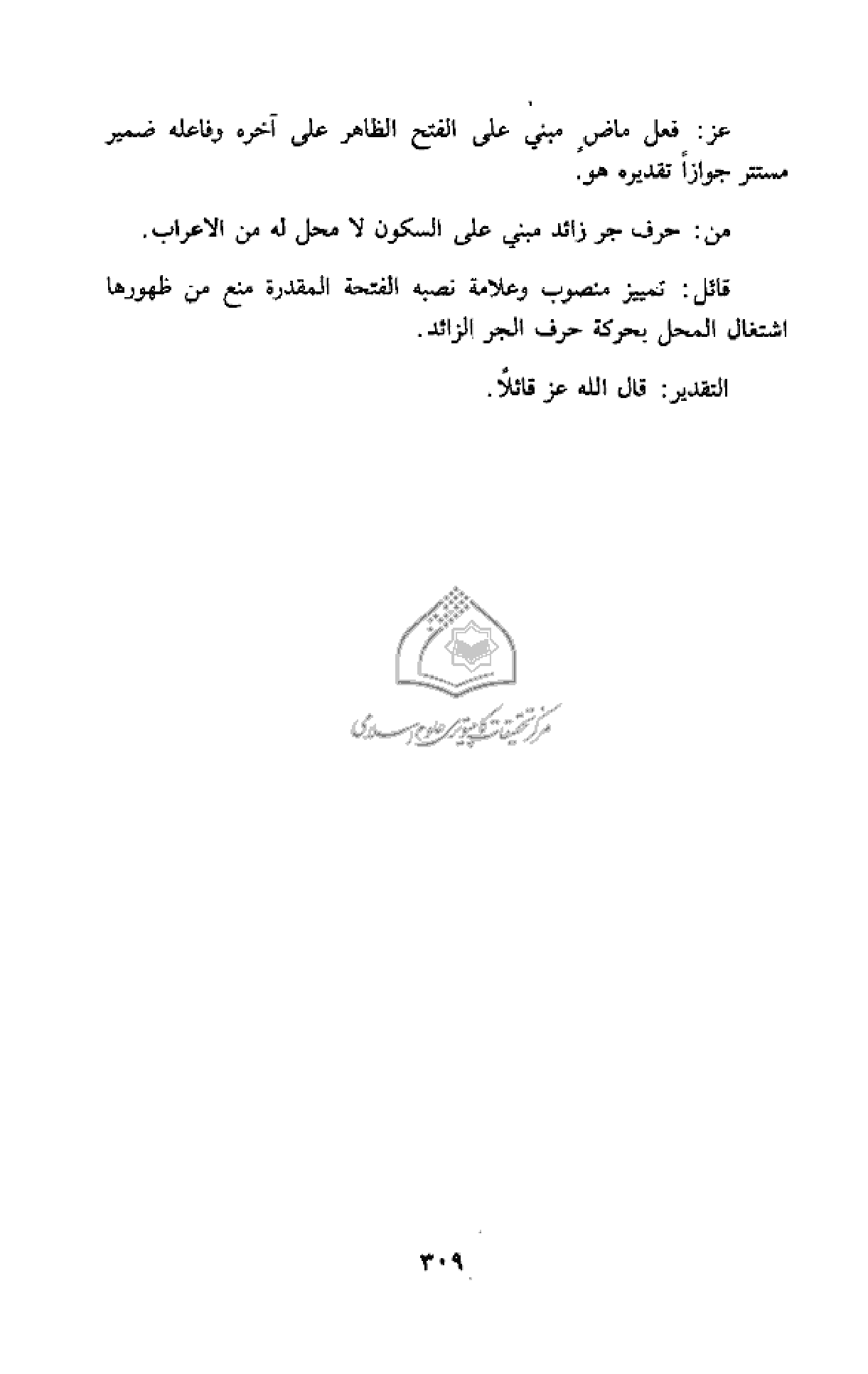 عز: فعل ماضٍ مبني على الفتح الظاهر على آخره وفاعله ضمير مستتر جوازاً تقديره هو.

من: حرف جر زائد مبني على السكون لا محل له من الاعراب.

قائل: تمييز منصوب وعلامة نصبه الفتحة المقدرة منع من ظهورها اشتغال المحل بحركة حرف الجر الزائد.

التقدير: قال الله عز قائلاً.

مرکز تحقیقات کامپیوتری علوم اسلامی

٣٠٩